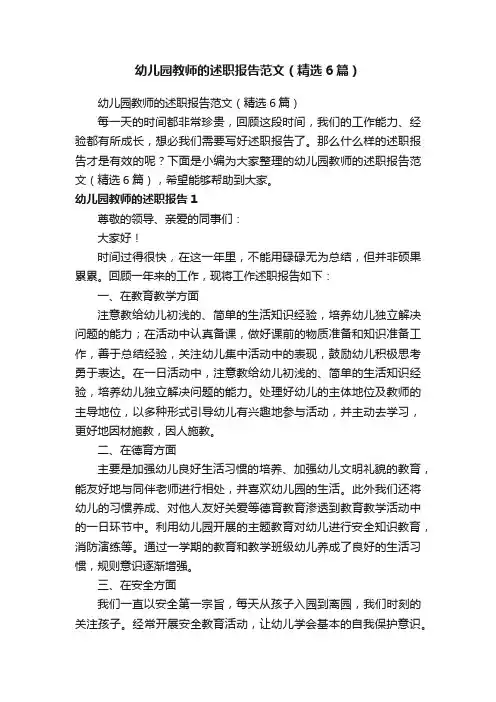 幼儿园教师的述职报告范文（精选6篇）

幼儿园教师的述职报告范文（精选6篇）

每一天的时间都非常珍贵，回顾这段时间，我们的工作能力、经验都有所成长，想必我们需要写好述职报告了。那么什么样的述职报告才是有效的呢？下面是小编为大家整理的幼儿园教师的述职报告范文（精选6篇），希望能够帮助到大家。

幼儿园教师的述职报告1

尊敬的领导、亲爱的同事们：

大家好！

时间过得很快，在这一年里，不能用碌碌无为总结，但并非硕果累累。回顾一年来的工作，现将工作述职报告如下：

一、在教育教学方面

注意教给幼儿初浅的、简单的生活知识经验，培养幼儿独立解决问题的能力；在活动中认真备课，做好课前的物质准备和知识准备工作，善于总结经验，关注幼儿集中活动中的表现，鼓励幼儿积极思考勇于表达。在一日活动中，注意教给幼儿初浅的、简单的生活知识经验，培养幼儿独立解决问题的能力。处理好幼儿的主体地位及教师的主导地位，以多种形式引导幼儿有兴趣地参与活动，并主动去学习，更好地因材施教，因人施教。

二、在德育方面

主要是加强幼儿良好生活习惯的培养、加强幼儿文明礼貌的教育，能友好地与同伴老师进行相处，并喜欢幼儿园的生活。此外我们还将幼儿的习惯养成、对他人友好关爱等德育教育渗透到教育教学活动中的一日环节中。利用幼儿园开展的主题教育对幼儿进行安全知识教育，消防演练等。通过一学期的教育和教学班级幼儿养成了良好的生活习惯，规则意识逐渐增强。

三、在安全方面

我们一直以安全第一宗旨，每天从孩子入园到离园，我们时刻的关注孩子。经常开展安全教育活动，让幼儿学会基本的自我保护意识。